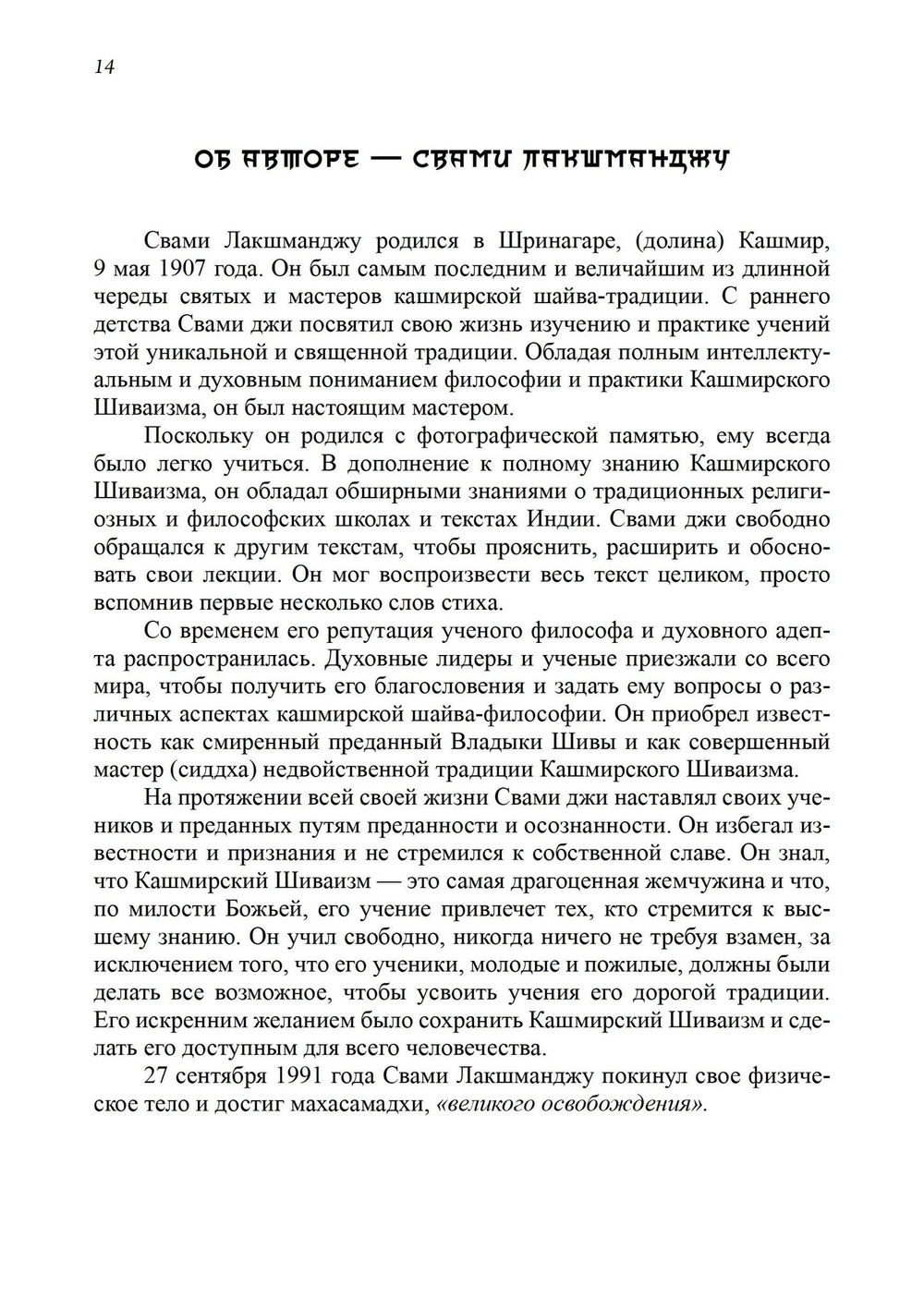 14

ОБ АВТОРЕ — СВАМИ ЛАКШМАНДЖУ

Свами Лакшманджу родился в Шринагаре, (долина) Кашмир, 9 мая 1907 года. Он был самым последним и величайшим из длинной череды святых и мастеров кашмирской шайва-традиции. С раннего детства Свами джи посвятил свою жизнь изучению и практике учений этой уникальной и священной традиции. Обладая полным интеллектуальным и духовным пониманием философии и практики Кашмирского Шиваизма, он был настоящим мастером.

Поскольку он родился с фотографической памятью, ему всегда было легко учиться. В дополнение к полному знанию Кашмирского Шиваизма, он обладал обширными знаниями о традиционных религиозных и философских школах и текстах Индии. Свами джи свободно обращался к другим текстам, чтобы прояснить, расширить и обосновать свои лекции. Он мог воспроизвести весь текст целиком, просто вспомнив первые несколько слов стиха.

Со временем его репутация ученого философа и духовного адепта распространилась. Духовные лидеры и ученые приезжали со всего мира, чтобы получить его благословения и задать ему вопросы о различных аспектах кашмирской шайва-философии. Он приобрел известность как смиренный преданный Владыки Шивы и как совершенный мастер (сиддха) недвойственной традиции Кашмирского Шиваизма.

На протяжении всей своей жизни Свами джи наставлял своих учеников и преданных путям преданности и осознанности. Он избегал известности и признания и не стремился к собственной славе. Он знал, что Кашмирский Шиваизм — это самая драгоценная жемчужина и что, по милости Божьей, его учение привлечет тех, кто стремится к высшему знанию. Он учил свободно, никогда ничего не требуя взамен, за исключением того, что его ученики, молодые и пожилые, должны были делать все возможное, чтобы усвоить учения его дорогой традиции. Его искренним желанием было сохранить Кашмирский Шиваизм и сделать его доступным для всего человечества.

27 сентября 1991 года Свами Лакшманджу покинул свое физическое тело и достиг махасамадхи, «великого освобождения».